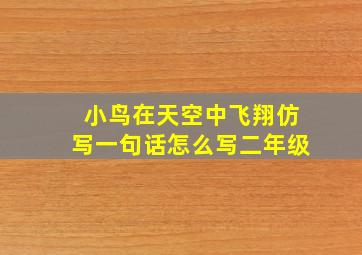 小鸟在天空中飞翔仿写一句话怎么写二年级